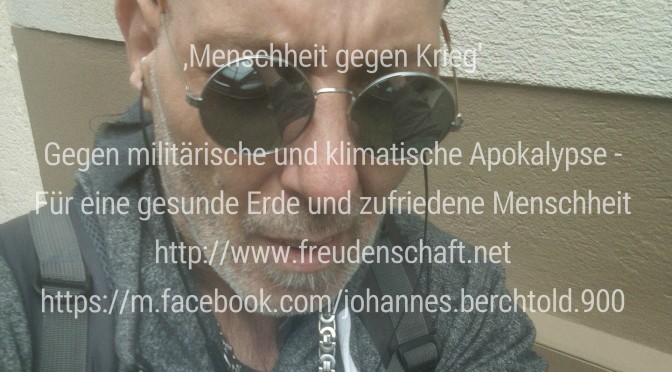 ‚Menschheit gegen Krieg'

Gegen militärische und klimatische Apokalypse -
Für eine gesunde Erde und zufriedene Menschheit
http://www.freudenschaft.net
https://m.facebook.com/johannes.berchtold.900